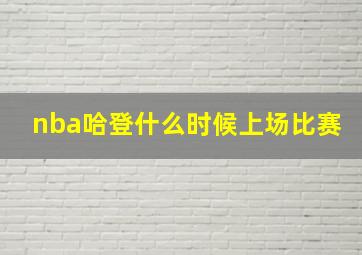 nba哈登什么时候上场比赛